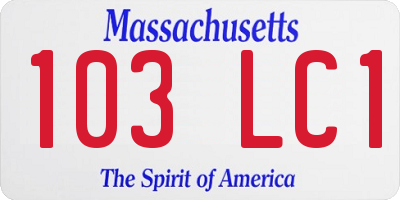 Massachusetts

103 LC1

The Spirit of America